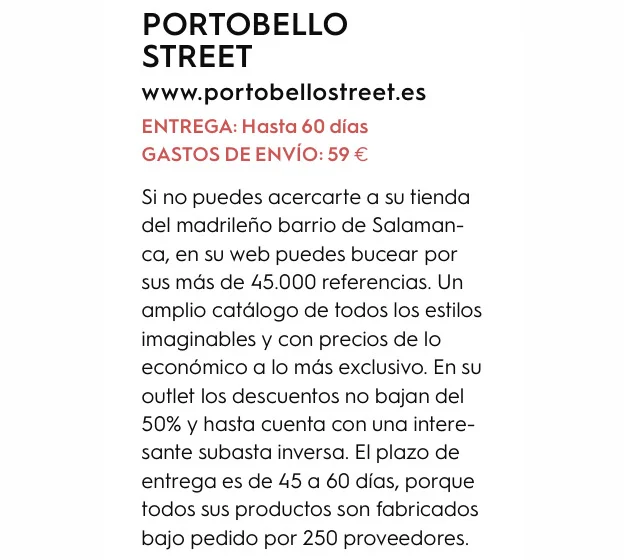 PORTOBELLO
STREET

www.portobellostreet.es

ENTREGA: Hasta 60 días
GASTOS DE ENVÍO: 59 €

Si no puedes acercarte a su tienda del madrileño barrio de Salamanca, en su web puedes bucear por sus más de 45.000 referencias. Un amplio catálogo de todos los estilos imaginables y con precios de lo económico a lo más exclusivo. En su outlet los descuentos no bajan del 50% y hasta cuenta con una interesante subasta inversa. El plazo de entrega es de 45 a 60 días, porque todos sus productos son fabricados bajo pedido por 250 proveedores.